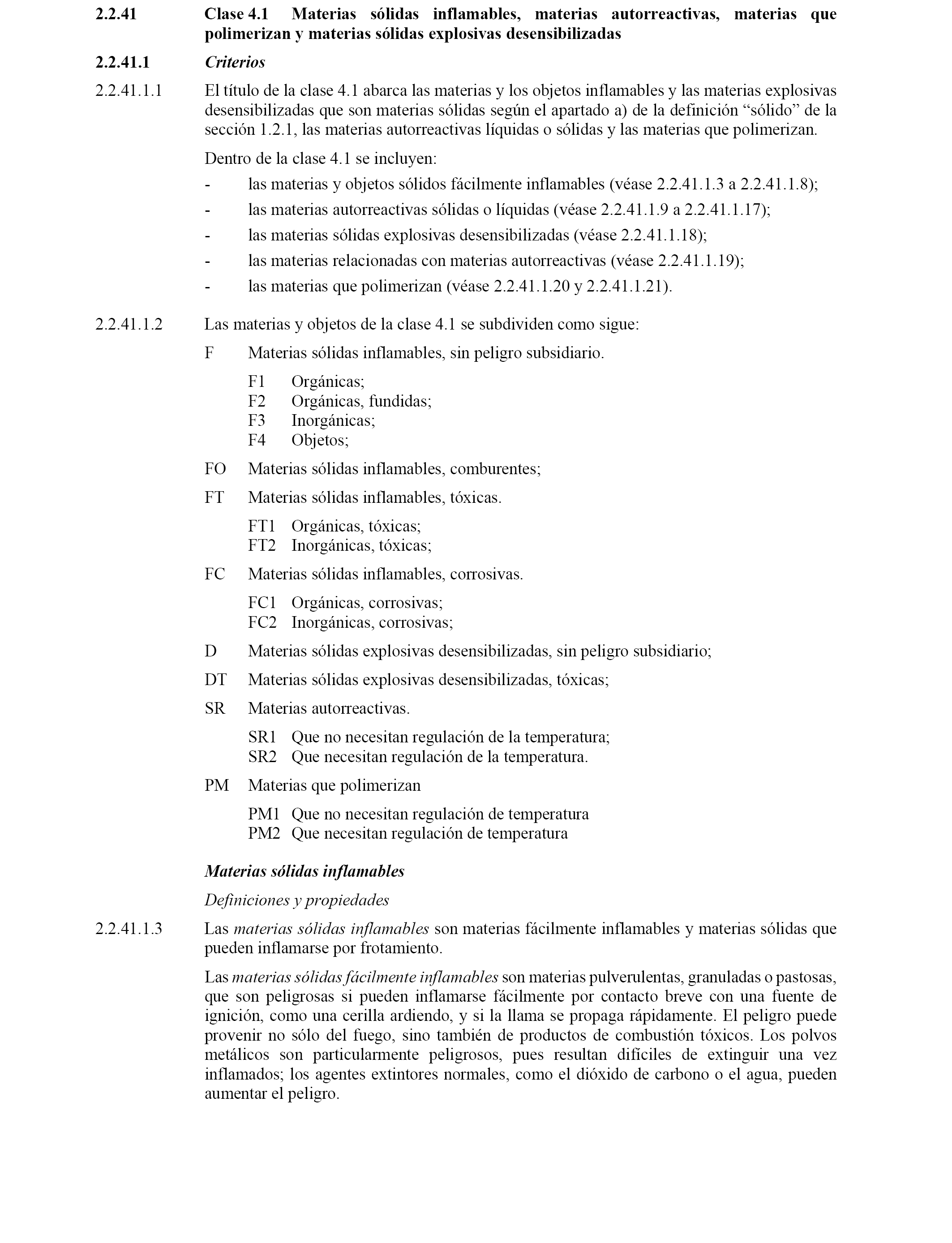 2.2.41 Clase 4.1 Materias sólidas inflamables, materias autorreactivas, materias que polimerizan y materias sólidas explosivas desensibilizadas

2.2.41.1 Criterios

2.2.41.1.1 El título de la clase 4.1 abarca las materias y los objetos inflamables y las materias explosivas desensibilizadas que son materias sólidas según el apartado a) de la definición “sólido” de la sección 1.2.1, las materias autorreactivas líquidas o sólidas y las materias que polimerizan.

Dentro de la clase 4.1 se incluyen:
- las materias y objetos sólidos fácilmente inflamables (véase 2.2.41.1.3 a 2.2.41.1.8);
- las materias autorreactivas sólidas o líquidas (véase 2.2.41.1.9 a 2.2.41.1.17);
- las materias sólidas explosivas desensibilizadas (véase 2.2.41.1.18);
- las materias relacionadas con materias autorreactivas (véase 2.2.41.1.19);
- las materias que polimerizan (véase 2.2.41.1.20 y 2.2.41.1.21).

2.2.41.1.2 Las materias y objetos de la clase 4.1 se subdividen como sigue:

F Materias sólidas inflamables, sin peligro subsidiario.

F1 Orgánicas;
F2 Orgánicas, fundidas;
F3 Inorgánicas;
F4 Objetos;

FO Materias sólidas inflamables, comburentes;

FT Materias sólidas inflamables, tóxicas.

FT1 Orgánicas, tóxicas;
FT2 Inorgánicas, tóxicas;

FC Materias sólidas inflamables, corrosivas.

FC1 Orgánicas, corrosivas;
FC2 Inorgánicas, corrosivas;

D Materias sólidas explosivas desensibilizadas, sin peligro subsidiario;

DT Materias sólidas explosivas desensibilizadas, tóxicas;

SR Materias autorreactivas.

SR1 Que no necesitan regulación de la temperatura;
SR2 Que necesitan regulación de la temperatura.

PM Materias que polimerizan

PM1 Que no necesitan regulación de temperatura
PM2 Que necesitan regulación de temperatura

Materias sólidas inflamables

Definiciones y propiedades

2.2.41.1.3 Las materias sólidas inflamables son materias fácilmente inflamables y materias sólidas que pueden inflamarse por frotamiento.

Las materias sólidas fácilmente inflamables son materias pulverulentas, granuladas o pastosas, que son peligrosas si pueden inflamarse fácilmente por contacto breve con una fuente de ignición, como una cerilla ardiendo, y si la llama se propaga rápidamente. El peligro puede provenir no sólo del fuego, sino también de productos de combustión tóxicos. Los polvos metálicos son particularmente peligrosos, pues resultan difíciles de extinguir una vez inflamados; los agentes extintores normales, como el dióxido de carbono o el agua, pueden aumentar el peligro.